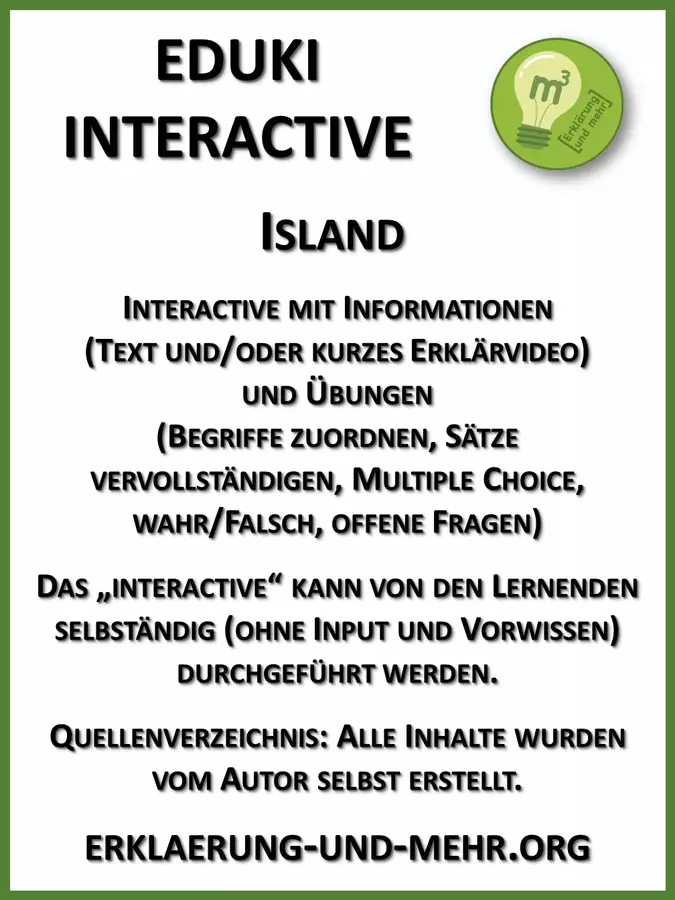 EDUKI
INTERACTIVE

m³
[Erklärung und mehr]

Island

Interactive mit Informationen (Text und/oder kurzes Erklärvideo) und Übungen (Begriffe zuordnen, Sätze vervollständigen, Multiple Choice, wahr/Falsch, offene Fragen)

Das „interactive“ kann von den Lernenden selbständig (ohne Input und Vorwissen) durchgeführt werden.

Quellenverzeichnis: Alle Inhalte wurden vom Autor selbst erstellt.

ERKLAERUNG-UND-MEHR.ORG